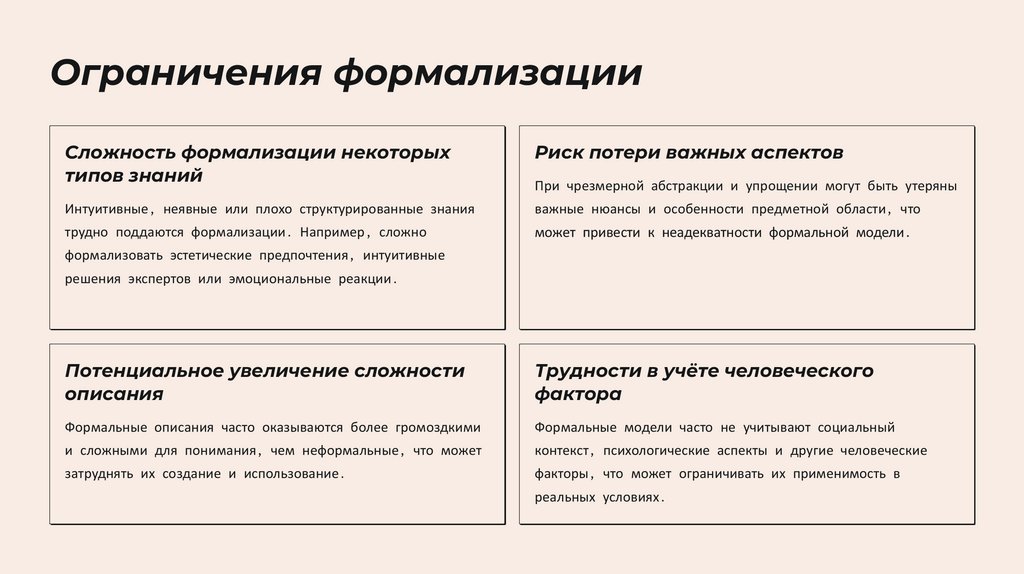 Ограничения формализации

Сложность формализации некоторых типов знаний

Интуитивные, неявные или плохо структурированные знания трудно поддаются формализации. Например, сложно формализовать эстетические предпочтения, интуитивные решения экспертов или эмоциональные реакции.

Риск потери важных аспектов

При чрезмерной абстракции и упрощении могут быть утеряны важные нюансы и особенности предметной области, что может привести к неадекватности формальной модели.

Потенциальное увеличение сложности описания

Формальные описания часто оказываются более громоздкими и сложными для понимания, чем неформальные, что может затруднять их создание и использование.

Трудности в учёте человеческого фактора

Формальные модели часто не учитывают социальный контекст, психологические аспекты и другие человеческие факторы, что может ограничивать их применимость в реальных условиях.